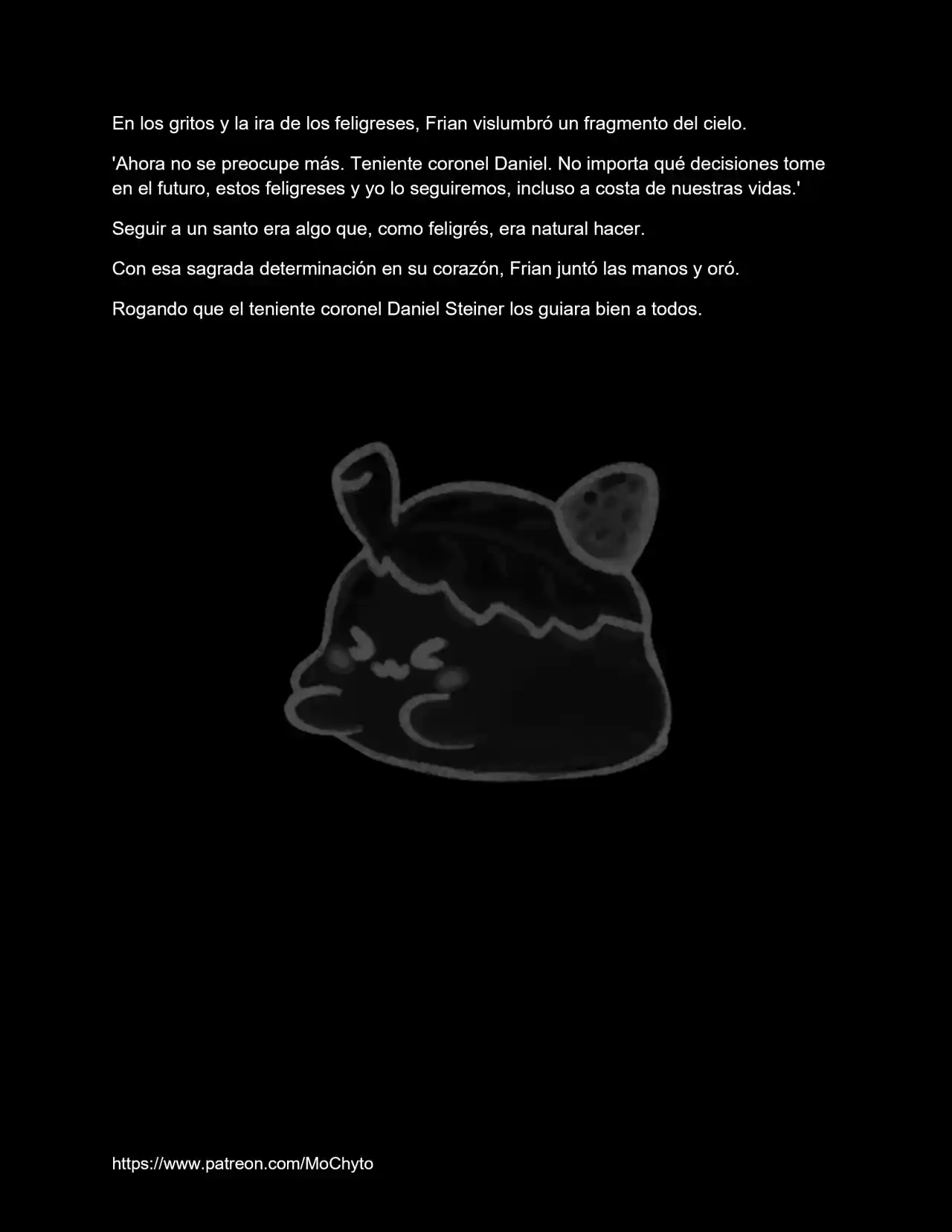 En los gritos y la ira de los feligreses, Frian vislumbró un fragmento del cielo.

'Ahora no se preocupe más. Teniente coronel Daniel. No importa qué decisiones tome en el futuro, estos feligreses y yo lo seguiremos, incluso a costa de nuestras vidas.'

Seguir a un santo era algo que, como feligrés, era natural hacer.

Con esa sagrada determinación en su corazón, Frian juntó las manos y oró.

Rogando que el teniente coronel Daniel Steiner los guiara bien a todos.

https://www.patreon.com/MoChyto